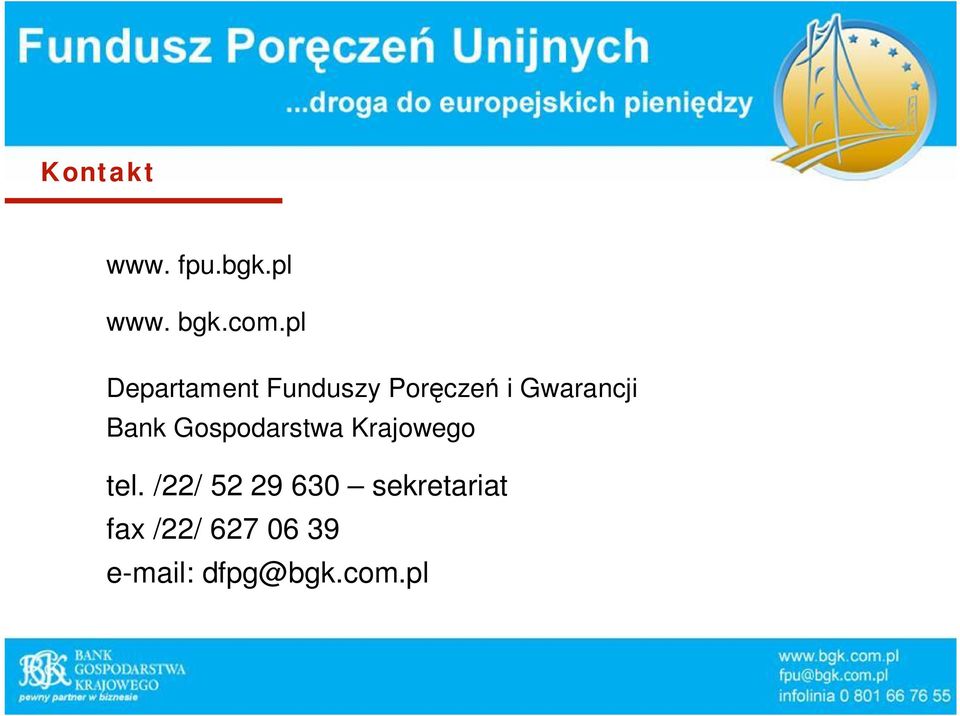 Fundusz Poręczeń Unijnych
...droga do europejskich pieniędzy

Kontakt

www. fpu.bgk.pl

www. bgk.com.pl

Departament Funduszy Poręczeń i Gwarancji
Bank Gospodarstwa Krajowego

tel. /22/ 52 29 630 – sekretariat
fax /22/ 627 06 39
e-mail: dfpg@bgk.com.pl

BGK
BANK
GOSPODARSTWA
KRAJOWEGO
pewny partner w biznesie

www.bgk.com.pl
fpu@bgk.com.pl
infolinia 0 801 66 76 55